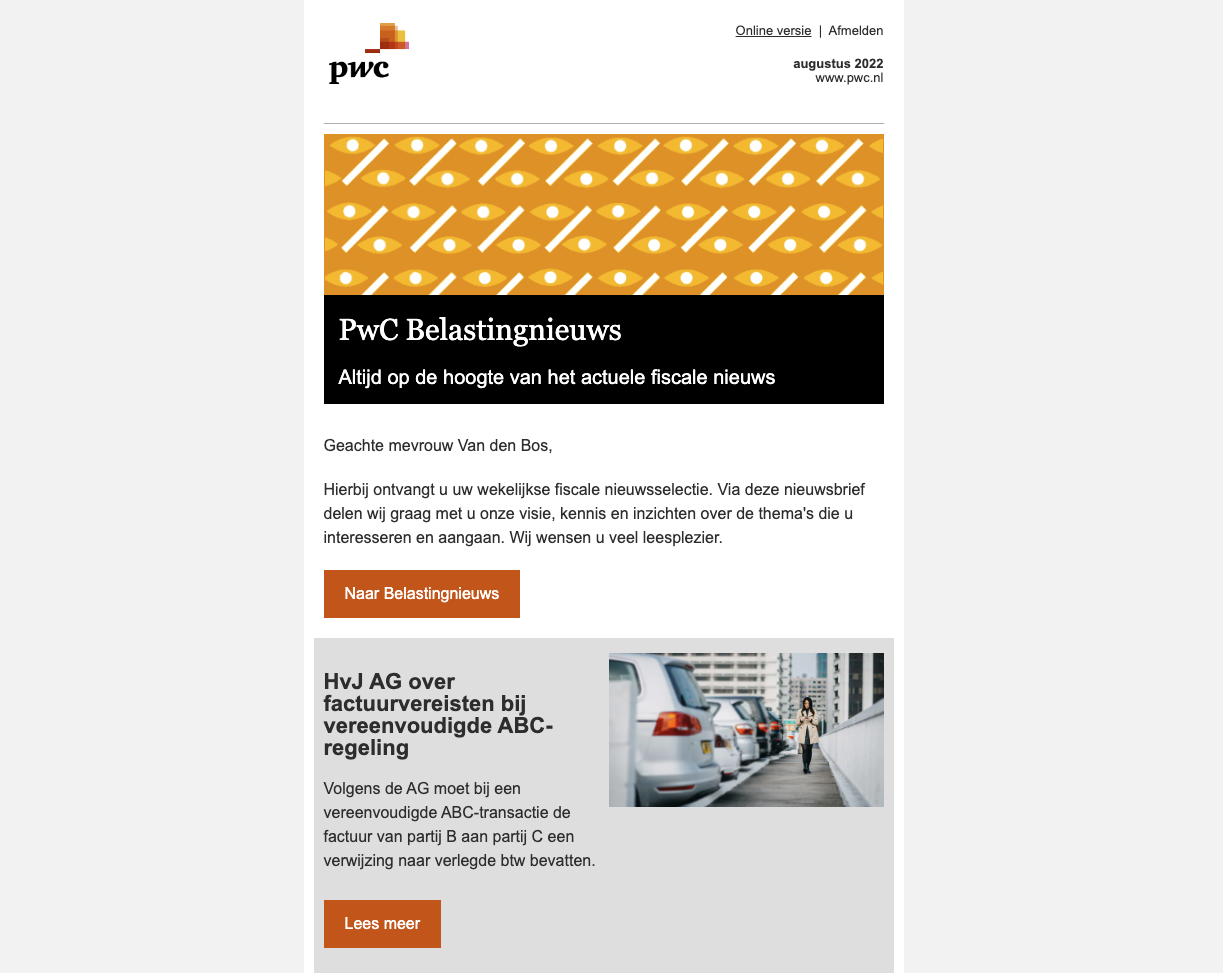 pwc

Online versie | Afmelden

augustus 2022
www.pwc.nl

PwC Belastingnieuws

Altijd op de hoogte van het actuele fiscale nieuws

Geachte mevrouw Van den Bos,

Hierbij ontvangt u uw wekelijkse fiscale nieuwsselectie. Via deze nieuwsbrief delen wij graag met u onze visie, kennis en inzichten over de thema's die u interesseren en aangaan. Wij wensen u veel leesplezier.

Naar Belastingnieuws

HvJ AG over factuurvereisten bij vereenvoudigde ABC-regeling

Volgens de AG moet bij een vereenvoudigde ABC-transactie de factuur van partij B aan partij C een verwijzing naar verlegde btw bevatten.

Lees meer